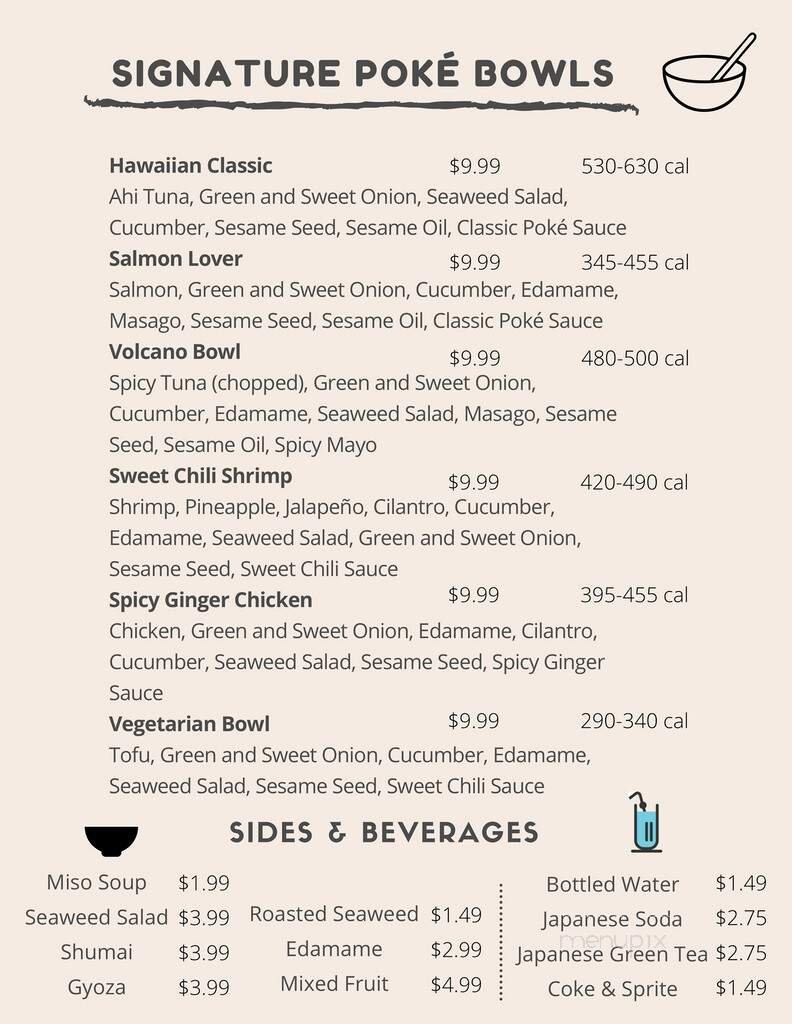 SIGNATURE POKÉ BOWLS

**Hawaiian Classic** $9.99 530-630 cal
Ahi Tuna, Green and Sweet Onion, Seaweed Salad, Cucumber, Sesame Seed, Sesame Oil, Classic Poké Sauce

**Salmon Lover** $9.99 345-455 cal
Salmon, Green and Sweet Onion, Cucumber, Edamame, Masago, Sesame Seed, Sesame Oil, Classic Poké Sauce

**Volcano Bowl** $9.99 480-500 cal
Spicy Tuna (chopped), Green and Sweet Onion, Cucumber, Edamame, Seaweed Salad, Masago, Sesame Seed, Sesame Oil, Spicy Mayo

**Sweet Chili Shrimp** $9.99 420-490 cal
Shrimp, Pineapple, Jalapeño, Cilantro, Cucumber, Edamame, Seaweed Salad, Green and Sweet Onion, Sesame Seed, Sweet Chili Sauce

**Spicy Ginger Chicken** $9.99 395-455 cal
Chicken, Green and Sweet Onion, Edamame, Cilantro, Cucumber, Seaweed Salad, Sesame Seed, Spicy Ginger Sauce

**Vegetarian Bowl** $9.99 290-340 cal
Tofu, Green and Sweet Onion, Cucumber, Edamame, Seaweed Salad, Sesame Seed, Sweet Chili Sauce

SIDES & BEVERAGES

Miso Soup $1.99
Seaweed Salad $3.99
Shumai $3.99
Gyoza $3.99

Roasted Seaweed $1.49
Edamame $2.99
Mixed Fruit $4.99

Bottled Water $1.49
Japanese Soda $2.75
Japanese Green Tea $2.75
Coke & Sprite $1.49

menupix